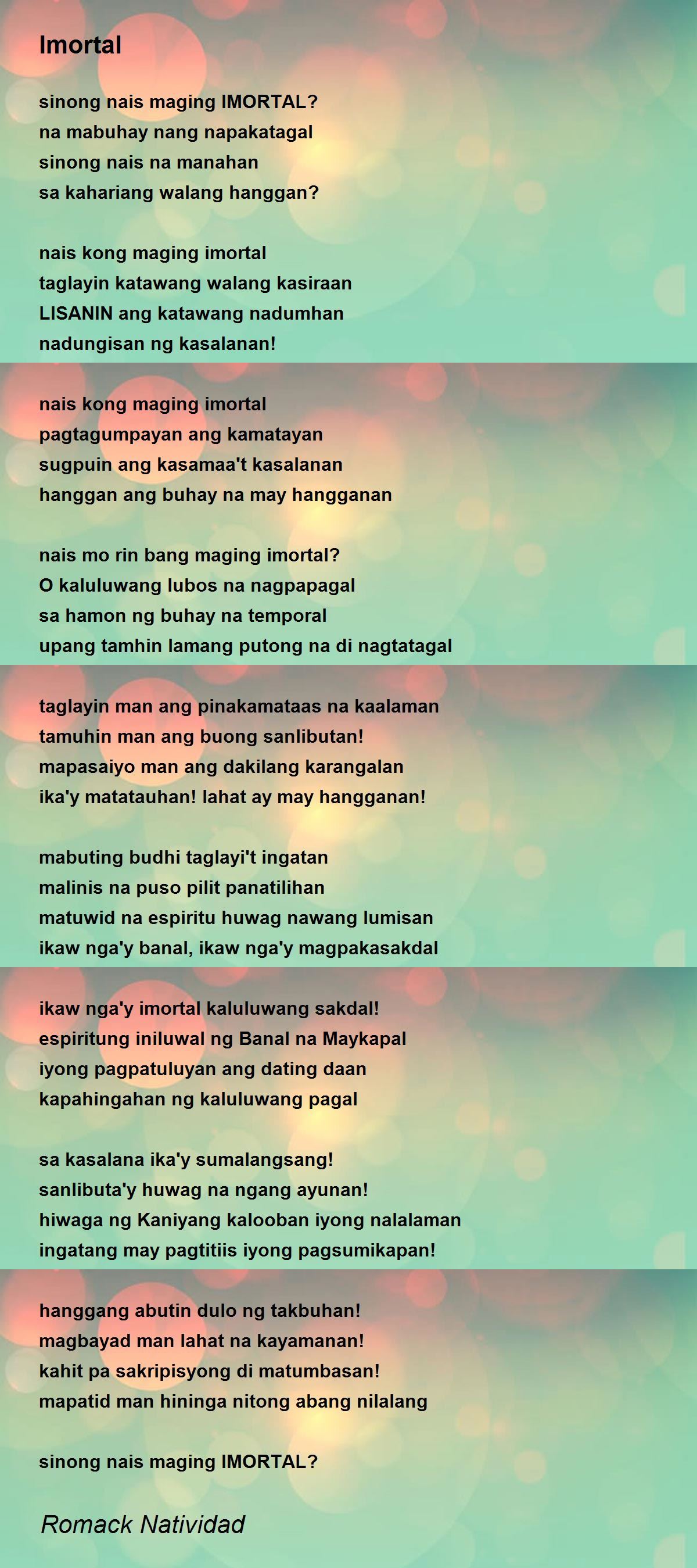 Imortal

sinong nais maging IMORTAL?
na mabuhay nang napakatagal
sinong nais na manahan
sa kahariang walang hanggan?

nais kong maging imortal
taglayin katawang walang kasiraan
LISANIN ang katawang nadumhan
nadungisan ng kasalanan!

nais kong maging imortal
pagtagumpayan ang kamatayan
sugpuin ang kasamaa't kasalanan
hanggan ang buhay na may hangganan

nais mo rin bang maging imortal?
O kaluluwang lubos na nagpapagal
sa hamon ng buhay na temporal
upang tamhin lamang putong na di nagtatagal

taglayin man ang pinakamataas na kaalaman
tamuhin man ang buong sanlibutan!
mapasaiyo man ang dakilang karangalan
ika'y matatauhan! lahat ay may hangganan!

mabuting budhi taglayi't ingatan
malinis na puso pilit panatilihan
matuwid na espiritu huwag nawang lumisan
ikaw nga'y banal, ikaw nga'y magpakasakdal

ikaw nga'y imortal kaluluwang sakdal!
espiritung iniluwal ng Banal na Maykapal
iyong pagpatuluyan ang dating daan
kapahingahan ng kaluluwang pagal

sa kasalana ika'y sumalangsang!
sanlibuta'y huwag na ngang ayunan!
hiwaga ng Kaniyang kalooban iyong nalalaman
ingatang may pagtitiis iyong pagsumikapan!

hanggang abutin dulo ng takbuhan!
magbayad man lahat na kayamanan!
kahit pa sakripisyong di matumbasan!
mapatid man hininga nitong abang nilalang

sinong nais maging IMORTAL?

Romack Natividad